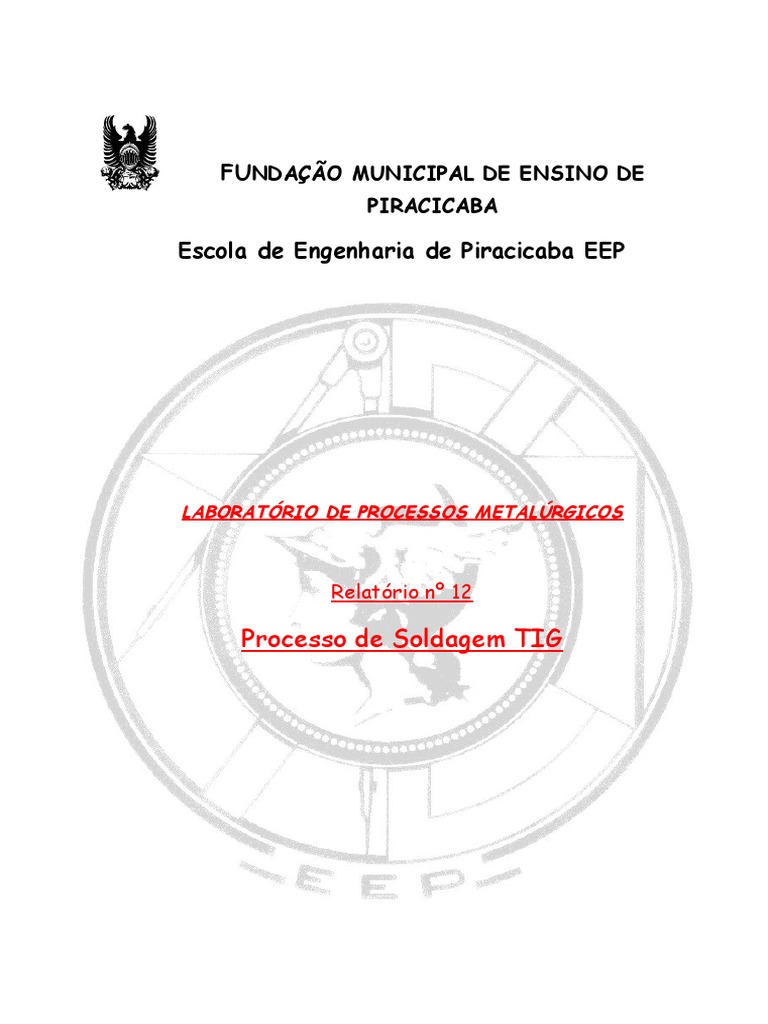 FUNDAÇÃO MUNICIPAL DE ENSINO DE PIRACICABA

Escola de Engenharia de Piracicaba EEP

LABORATÓRIO DE PROCESSOS METALÚRGICOS

Relatório nº 12

Processo de Soldagem TIG

EEP